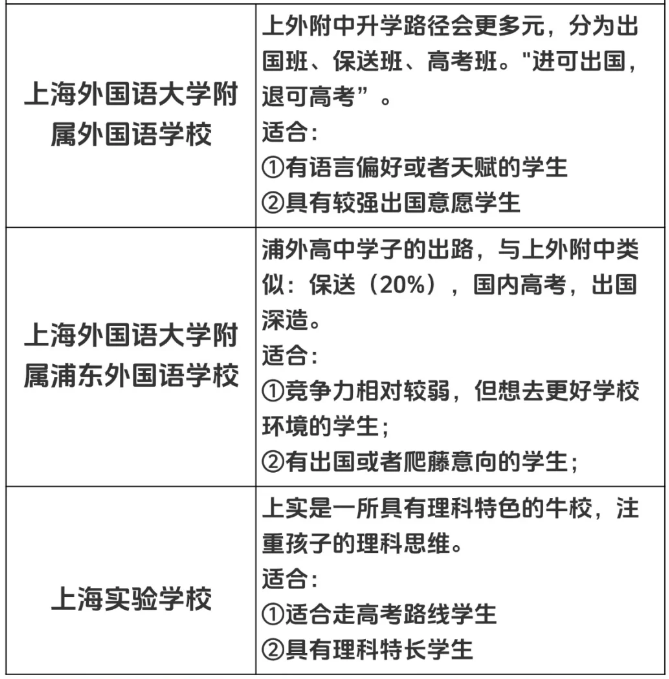 | | |
|---|---|
| 上海外国语大学附属外国语学校 | 上外附中升学路径会更多元，分为出国班、保送班、高考班。"进可出国，退可高考”。<br>适合：<br>①有语言偏好或者天赋的学生<br>②具有较强出国意愿学生 |
| 上海外国语大学附属浦东外国语学校 | 浦外高中学子的出路，与上外附中类似：保送（20%），国内高考，出国深造。<br>适合：<br>①竞争力相对较弱，但想去更好学校环境的学生；<br>②有出国或者爬藤意向的学生； |
| 上海实验学校 | 上实是一所具有理科特色的牛校，注重孩子的理科思维。<br>适合：<br>①适合走高考路线学生<br>②具有理科特长学生 |